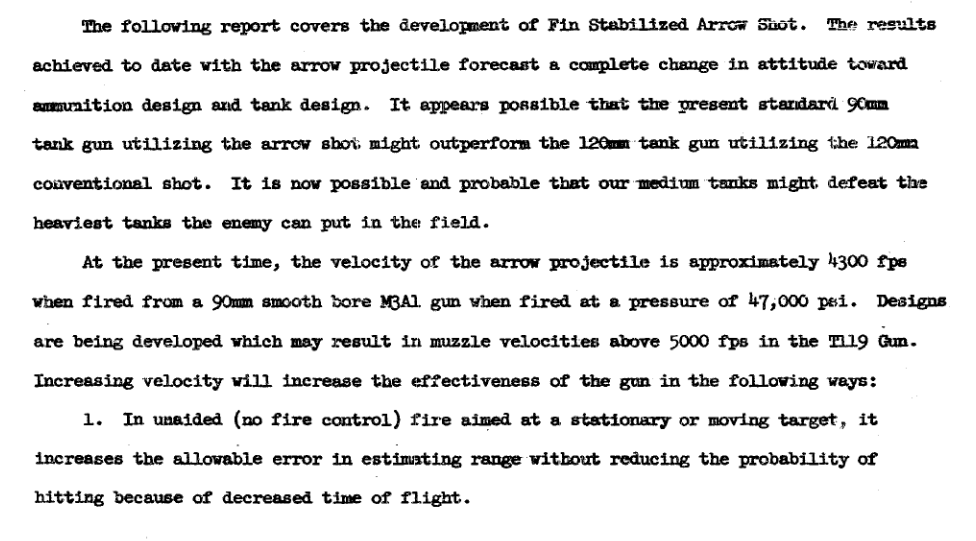 The following report covers the development of Fin Stabilized Arrow Shot. The results achieved to date with the arrow projectile forecast a complete change in attitude toward ammunition design and tank design. It appears possible that the present standard 90mm tank gun utilizing the arrow shot might outperform the 120mm tank gun utilizing the 120mm conventional shot. It is now possible and probable that our medium tanks might defeat the heaviest tanks the enemy can put in the field.

At the present time, the velocity of the arrow projectile is approximately 4300 fps when fired from a 90mm smooth bore M3A1 gun when fired at a pressure of 47,000 psi. Designs are being developed which may result in muzzle velocities above 5000 fps in the T119 Gun. Increasing velocity will increase the effectiveness of the gun in the following ways:

1. In unaided (no fire control) fire aimed at a stationary or moving target, it increases the allowable error in estimating range without reducing the probability of hitting because of decreased time of flight.